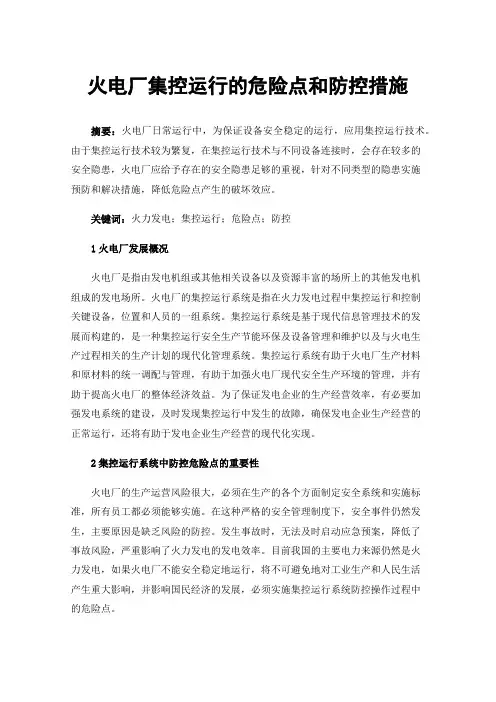 火电厂集控运行的危险点和防控措施

摘要：火电厂日常运行中，为保证设备安全稳定的运行，应用集控运行技术。由于集控运行技术较为繁复，在集控运行技术与不同设备连接时，会存在较多的安全隐患，火电厂应给予存在的安全隐患足够的重视，针对不同类型的隐患实施预防和解决措施，降低危险点产生的破坏效应。

关键词：火力发电；集控运行；危险点；防控

1 火电厂发展概况

火电厂是指由发电机组或其他相关设备以及资源丰富的场所上的其他发电机组成的发电场所。火电厂的集控运行系统是指在火力发电过程中集控运行和控制关键设备，位置和人员的一组系统。集控运行系统是基于现代信息管理技术的发展而构建的，是一种集控运行安全生产节能环保及设备管理和维护以及与火电生产过程相关的生产计划的现代化管理系统。集控运行系统有助于火电厂生产材料和原材料的统一调配与管理，有助于加强火电厂现代安全生产环境的管理，并有助于提高火电厂的整体经济效益。为了保证发电企业的生产经营效率，有必要加强发电系统的建设，及时发现集控运行中发生的故障，确保发电企业生产经营的正常运行，还将有助于发电企业生产经营的现代化实现。

2 集控运行系统中防控危险点的重要性

火电厂的生产运营风险很大，必须在生产的各个方面制定安全系统和实施标准，所有员工都必须能够实施。在这种严格的安全管理制度下，安全事件仍然发生，主要原因是缺乏风险的防控。发生事故时，无法及时启动应急预案，降低了事故风险，严重影响了火力发电的发电效率。目前我国的主要电力来源仍然是火力发电，如果火电厂不能安全稳定地运行，将不可避免地对工业生产和人民生活产生重大影响，并影响国民经济的发展，必须实施集控运行系统防控操作过程中的危险点。